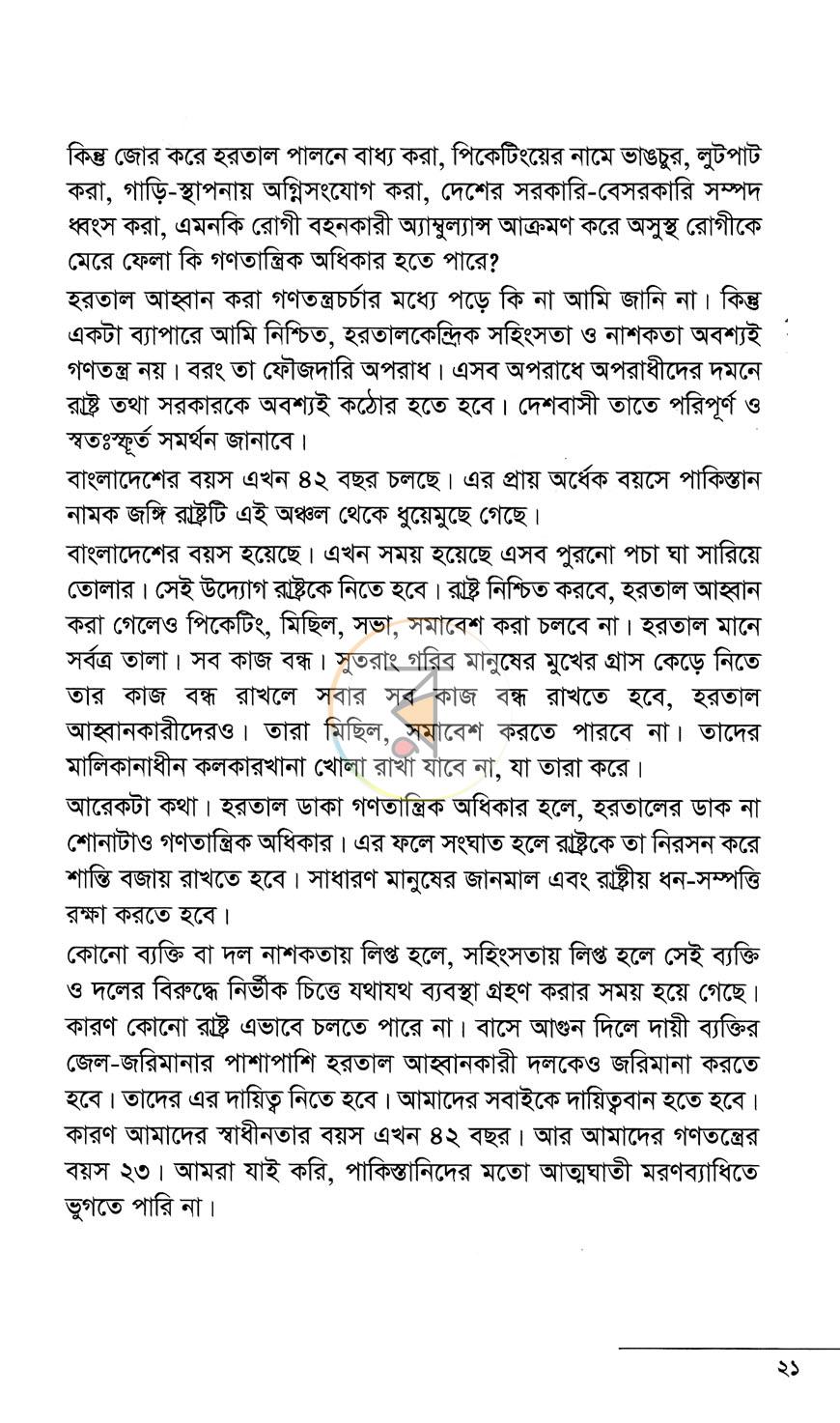 কিন্তু জোর করে হরতাল পালনে বাধ্য করা, পিকেটিংয়ের নামে ভাঙচুর, লুটপাট করা, গাড়ি-স্থাপনায় অগ্নিসংযোগ করা, দেশের সরকারি-বেসরকারি সম্পদ ধ্বংস করা, এমনকি রোগী বহনকারী অ্যাম্বুল্যান্স আক্রমণ করে অসুস্থ রোগীকে মেরে ফেলা কি গণতান্ত্রিক অধিকার হতে পারে?

হরতাল আহ্বান করা গণতন্ত্রচর্চার মধ্যে পড়ে কি না আমি জানি না। কিন্তু একটা ব্যাপারে আমি নিশ্চিত, হরতালকেন্দ্রিক সহিংসতা ও নাশকতা অবশ্যই গণতন্ত্র নয়। বরং তা ফৌজদারি অপরাধ। এসব অপরাধে অপরাধীদের দমনে রাষ্ট্র তথা সরকারকে অবশ্যই কঠোর হতে হবে। দেশবাসী তাতে পরিপূর্ণ ও স্বতঃস্ফূর্ত সমর্থন জানাবে।

বাংলাদেশের বয়স এখন ৪২ বছর চলছে। এর প্রায় অর্ধেক বয়সে পাকিস্তান নামক জঙ্গি রাষ্ট্রটি এই অঞ্চল থেকে ধুয়েমুছে গেছে।

বাংলাদেশের বয়স হয়েছে। এখন সময় হয়েছে এসব পুরনো পচা ঘা সারিয়ে তোলার। সেই উদ্যোগ রাষ্ট্রকে নিতে হবে। রাষ্ট্র নিশ্চিত করবে, হরতাল আহ্বান করা গেলেও পিকেটিং, মিছিল, সভা, সমাবেশ করা চলবে না। হরতাল মানে সর্বত্র তালা। সব কাজ বন্ধ। সুতরাং গরিব মানুষের মুখের গ্রাস কেড়ে নিতে তার কাজ বন্ধ রাখলে সবার সব কাজ বন্ধ রাখতে হবে, হরতাল আহ্বানকারীদেরও। তারা মিছিল, সমাবেশ করতে পারবে না। তাদের মালিকানাধীন কলকারখানা খোলা রাখা যাবে না, যা তারা করে।

আরেকটা কথা। হরতাল ডাকা গণতান্ত্রিক অধিকার হলে, হরতালের ডাক না শোনাটাও গণতান্ত্রিক অধিকার। এর ফলে সংঘাত হলে রাষ্ট্রকে তা নিরসন করে শান্তি বজায় রাখতে হবে। সাধারণ মানুষের জানমাল এবং রাষ্ট্রীয় ধন-সম্পত্তি রক্ষা করতে হবে।

কোনো ব্যক্তি বা দল নাশকতায় লিপ্ত হলে, সহিংসতায় লিপ্ত হলে সেই ব্যক্তি ও দলের বিরুদ্ধে নির্ভীক চিত্তে যথাযথ ব্যবস্থা গ্রহণ করার সময় হয়ে গেছে। কারণ কোনো রাষ্ট্র এভাবে চলতে পারে না। বাসে আগুন দিলে দায়ী ব্যক্তির জেল-জরিমানার পাশাপাশি হরতাল আহ্বানকারী দলকেও জরিমানা করতে হবে। তাদের এর দায়িত্ব নিতে হবে। আমাদের সবাইকে দায়িত্ববান হতে হবে। কারণ আমাদের স্বাধীনতার বয়স এখন ৪২ বছর। আর আমাদের গণতন্ত্রের বয়স ২৩। আমরা যাই করি, পাকিস্তানিদের মতো আত্মঘাতী মরণব্যাধিতে ভুগতে পারি না।

২১